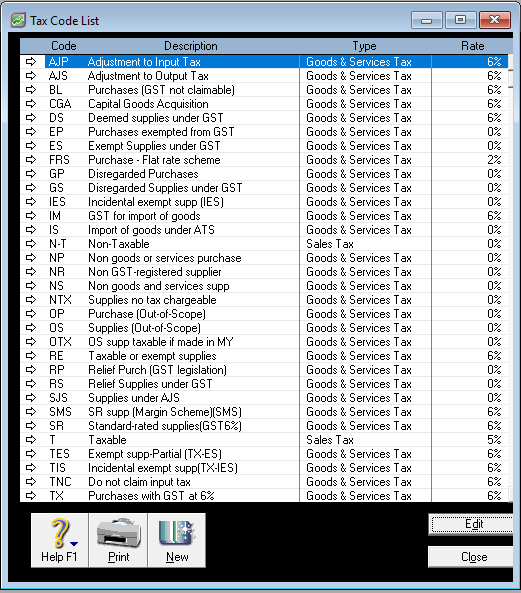 Tax Code List

| Code | Description | Type | Rate |
|---|---|---|---|
| AJP | Adjustment to Input Tax | Goods & Services Tax | 6% |
| AJS | Adjustment to Output Tax | Goods & Services Tax | 6% |
| BL | Purchases (GST not claimable) | Goods & Services Tax | 6% |
| CGA | Capital Goods Acquisition | Goods & Services Tax | 6% |
| DS | Deemed supplies under GST | Goods & Services Tax | 6% |
| EP | Purchases exempted from GST | Goods & Services Tax | 0% |
| ES | Exempt Supplies under GST | Goods & Services Tax | 0% |
| FRS | Purchase - Flat rate scheme | Goods & Services Tax | 2% |
| GP | Disregarded Purchases | Goods & Services Tax | 0% |
| GS | Disregarded Supplies under GST | Goods & Services Tax | 0% |
| IES | Incidental exempt supp (IES) | Goods & Services Tax | 0% |
| IM | GST for import of goods | Goods & Services Tax | 6% |
| IS | Import of goods under ATS | Goods & Services Tax | 0% |
| N-T | Non-Taxable | Sales Tax | 0% |
| NP | Non goods or services purchase | Goods & Services Tax | 0% |
| NR | Non GST-registered supplier | Goods & Services Tax | 0% |
| NS | Non goods and services supp | Goods & Services Tax | 0% |
| NTX | Supplies no tax chargeable | Goods & Services Tax | 0% |
| OP | Purchase (Out-of-Scope) | Goods & Services Tax | 0% |
| OS | Supplies (Out-of-Scope) | Goods & Services Tax | 0% |
| OTX | OS supp taxable if made in MY | Goods & Services Tax | 0% |
| RE | Taxable or exempt supplies | Goods & Services Tax | 6% |
| RP | Relief Purch (GST legislation) | Goods & Services Tax | 0% |
| RS | Relief Supplies under GST | Goods & Services Tax | 0% |
| SJS | Supplies under AJS | Goods & Services Tax | 0% |
| SMS | SR supp (Margin Scheme)(SMS) | Goods & Services Tax | 6% |
| SR | Standard-rated supplies(GST6%) | Goods & Services Tax | 6% |
| T | Taxable | Sales Tax | 5% |
| TES | Exempt supp-Partial (TX-ES) | Goods & Services Tax | 6% |
| TIS | Incidental exempt supp(TX-IES) | Goods & Services Tax | 6% |
| TNC | Do not claim input tax | Goods & Services Tax | 6% |
| TX | Purchases with GST at 6% | Goods & Services Tax | 6% |

Help F1 Print New Edit Close